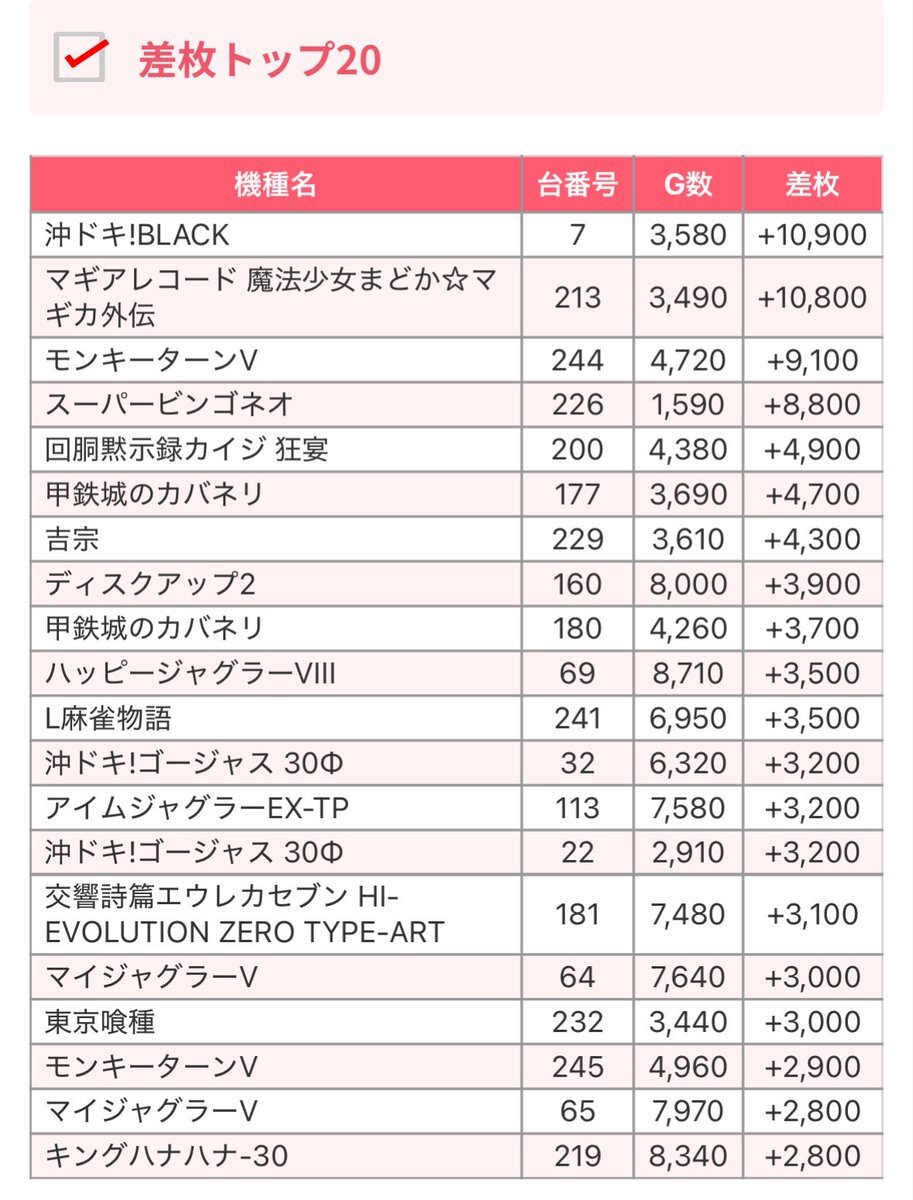 差枚トップ20

| 機種名 | 台番号 | G数 | 差枚 |
|---|---|---|---|
| 沖ドキ!BLACK | 7 | 3,580 | +10,900 |
| マギアレコード 魔法少女まどか☆マギカ外伝 | 213 | 3,490 | +10,800 |
| モンキーターンV | 244 | 4,720 | +9,100 |
| スーパービンゴネオ | 226 | 1,590 | +8,800 |
| 回胴黙示録カイジ 狂宴 | 200 | 4,380 | +4,900 |
| 甲鉄城のカバネリ | 177 | 3,690 | +4,700 |
| 吉宗 | 229 | 3,610 | +4,300 |
| ディスクアップ2 | 160 | 8,000 | +3,900 |
| 甲鉄城のカバネリ | 180 | 4,260 | +3,700 |
| ハッピージャグラーVIII | 69 | 8,710 | +3,500 |
| L麻雀物語 | 241 | 6,950 | +3,500 |
| 沖ドキ!ゴージャス 30Φ | 32 | 6,320 | +3,200 |
| アイムジャグラーEX-TP | 113 | 7,580 | +3,200 |
| 沖ドキ!ゴージャス 30Φ | 22 | 2,910 | +3,200 |
| 交響詩篇エウレカセブン HI-EVOLUTION ZERO TYPE-ART | 181 | 7,480 | +3,100 |
| マイジャグラーV | 64 | 7,640 | +3,000 |
| 東京喰種 | 232 | 3,440 | +3,000 |
| モンキーターンV | 245 | 4,960 | +2,900 |
| マイジャグラーV | 65 | 7,970 | +2,800 |
| キングハナハナ-30 | 219 | 8,340 | +2,800 |